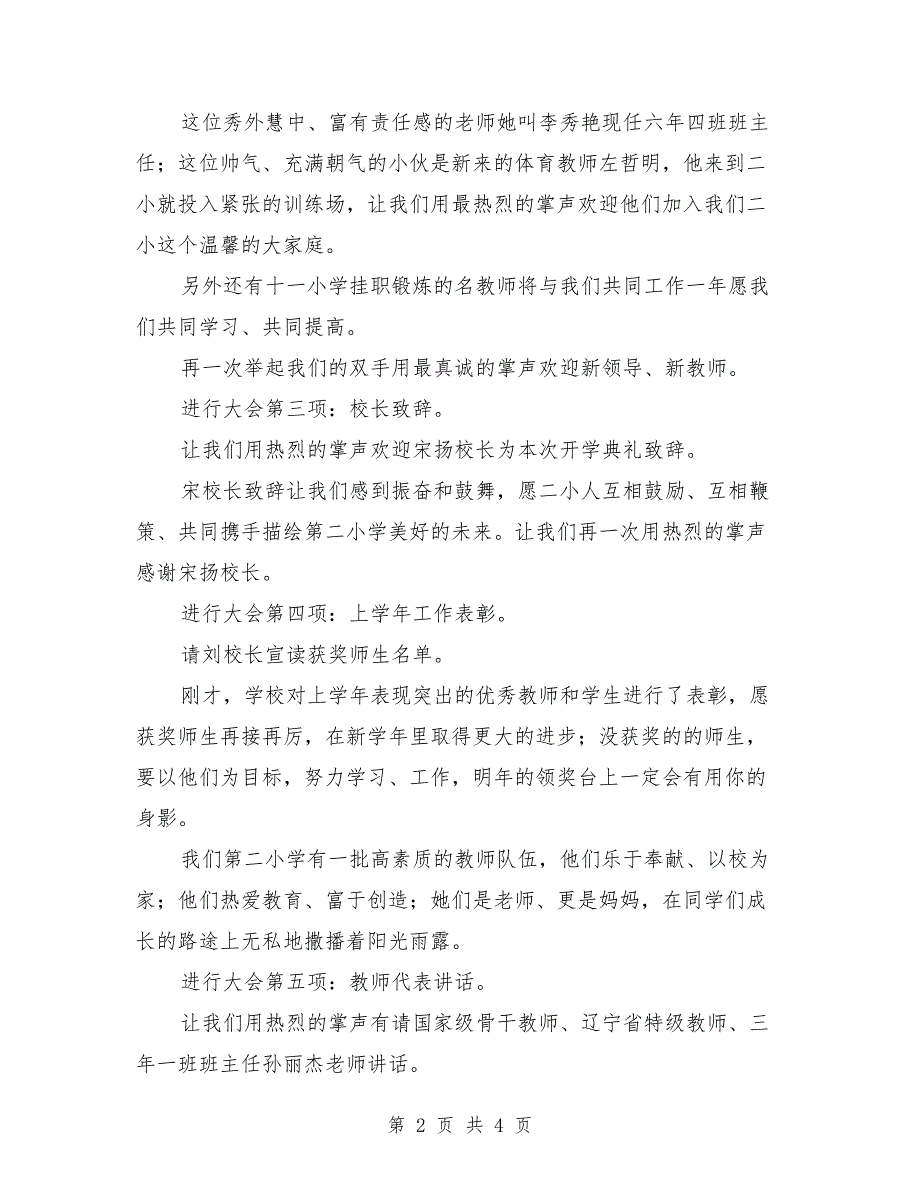 这位秀外慧中、富有责任感的老师她叫李秀艳现任六年四班班主任；这位帅气、充满朝气的小伙是新来的体育教师左哲明，他来到二小就投入紧张的训练场，让我们用最热烈的掌声欢迎他们加入我们二小这个温馨的大家庭。

另外还有十一小学挂职锻炼的名教师将与我们共同工作一年愿我们共同学习、共同提高。

再一次举起我们的双手用最真诚的掌声欢迎新领导、新教师。

进行大会第三项：校长致辞。

让我们用热烈的掌声欢迎宋扬校长为本次开学典礼致辞。

宋校长致辞让我们感到振奋和鼓舞，愿二小人互相鼓励、互相鞭策、共同携手描绘第二小学美好的未来。让我们再一次用热烈的掌声感谢宋扬校长。

进行大会第四项：上学年工作表彰。

请刘校长宣读获奖师生名单。

刚才，学校对上学年表现突出的优秀教师和学生进行了表彰，愿获奖师生再接再厉，在新学年里取得更大的进步；没获奖的的师生，要以他们为目标，努力学习、工作，明年的领奖台上一定会有用你的身影。

我们第二小学有一批高素质的教师队伍，他们乐于奉献、以校为家；他们热爱教育、富于创造；她们是老师、更是妈妈，在同学们成长的路途上无私地撒播着阳光雨露。

进行大会第五项：教师代表讲话。

让我们用热烈的掌声有请国家级骨干教师、辽宁省特级教师、三年一班班主任孙丽杰老师讲话。

第 2 页 共 4 页